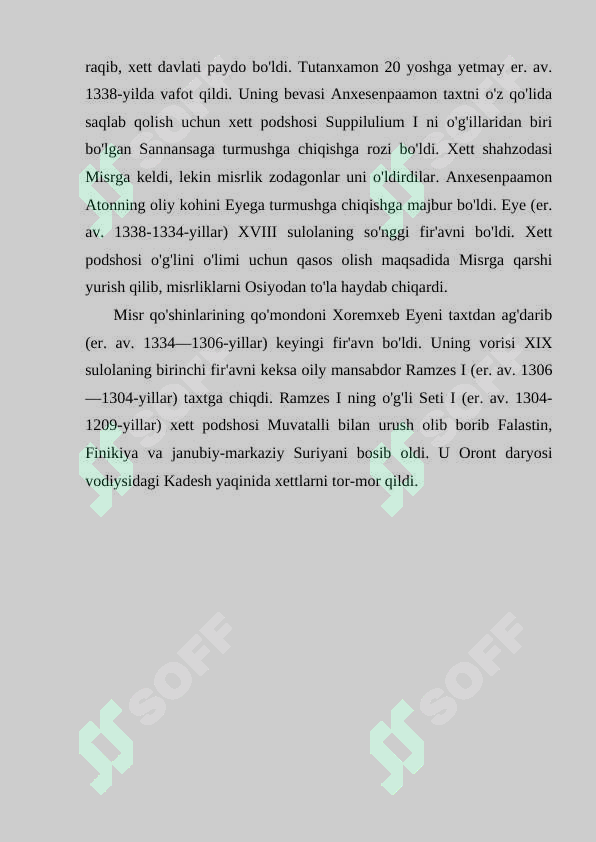 raqib, xett davlati paydo bo'ldi. Tutanxamon 20 yoshga yetmay er. av. 1338-yilda vafot qildi. Uning bevasi Anxesenpaamon taxtni o'z qo'lida saqlab qolish uchun xett podshosi Suppilulium I ni o'g'illaridan biri bo'lgan Sannansaga turmushga chiqishga rozi bo'ldi. Xett shahzodasi Misrga keldi, lekin misrlik zodagonlar uni o'ldirdilar. Anxesenpaamon Atonning oliy kohini Eyega turmushga chiqishga majbur bo'ldi. Eye (er. av. 1338-1334-yillar) XVIII sulolaning so'nggi fir'avni bo'ldi. Xett podshosi o'g'lini o'limi uchun qasos olish maqsadida Misrga qarshi yurish qilib, misrliklarni Osiyodan to'la haydab chiqardi.

Misr qo'shinlarining qo'mondoni Xoremxeb Eyeni taxtdan ag'darib (er. av. 1334—1306-yillar) keyingi fir'avn bo'ldi. Uning vorisi XIX sulolaning birinchi fir'avni keksa oily mansabdor Ramzes I (er. av. 1306—1304-yillar) taxtga chiqdi. Ramzes I ning o'g'li Seti I (er. av. 1304-1209-yillar) xett podshosi Muvatalli bilan urush olib borib Falastin, Finikiya va janubiy-markaziy Suriyani bosib oldi. U Oront daryosi vodiysidagi Kadesh yaqinida xettlarni tor-mor qildi.

SOFF SOFF SOFF SOFF